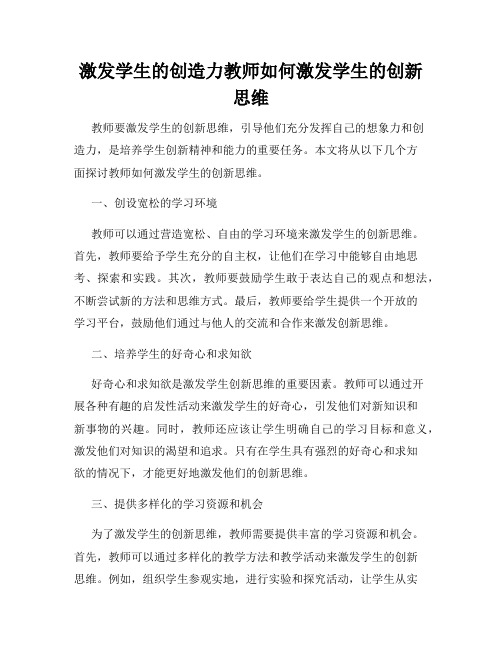 激发学生的创造力教师如何激发学生的创新思维

教师要激发学生的创新思维，引导他们充分发挥自己的想象力和创造力，是培养学生创新精神和能力的重要任务。本文将从以下几个方面探讨教师如何激发学生的创新思维。

一、创设宽松的学习环境

教师可以通过营造宽松、自由的学习环境来激发学生的创新思维。首先，教师要给予学生充分的自主权，让他们在学习中能够自由地思考、探索和实践。其次，教师要鼓励学生敢于表达自己的观点和想法，不断尝试新的方法和思维方式。最后，教师要给学生提供一个开放的学习平台，鼓励他们通过与他人的交流和合作来激发创新思维。

二、培养学生的好奇心和求知欲

好奇心和求知欲是激发学生创新思维的重要因素。教师可以通过开展各种有趣的启发性活动来激发学生的好奇心，引发他们对新知识和新事物的兴趣。同时，教师还应该让学生明确自己的学习目标和意义，激发他们对知识的渴望和追求。只有在学生具有强烈的好奇心和求知欲的情况下，才能更好地激发他们的创新思维。

三、提供多样化的学习资源和机会

为了激发学生的创新思维，教师需要提供丰富的学习资源和机会。首先，教师可以通过多样化的教学方法和教学活动来激发学生的创新思维。例如，组织学生参观实地，进行实验和探究活动，让学生从实